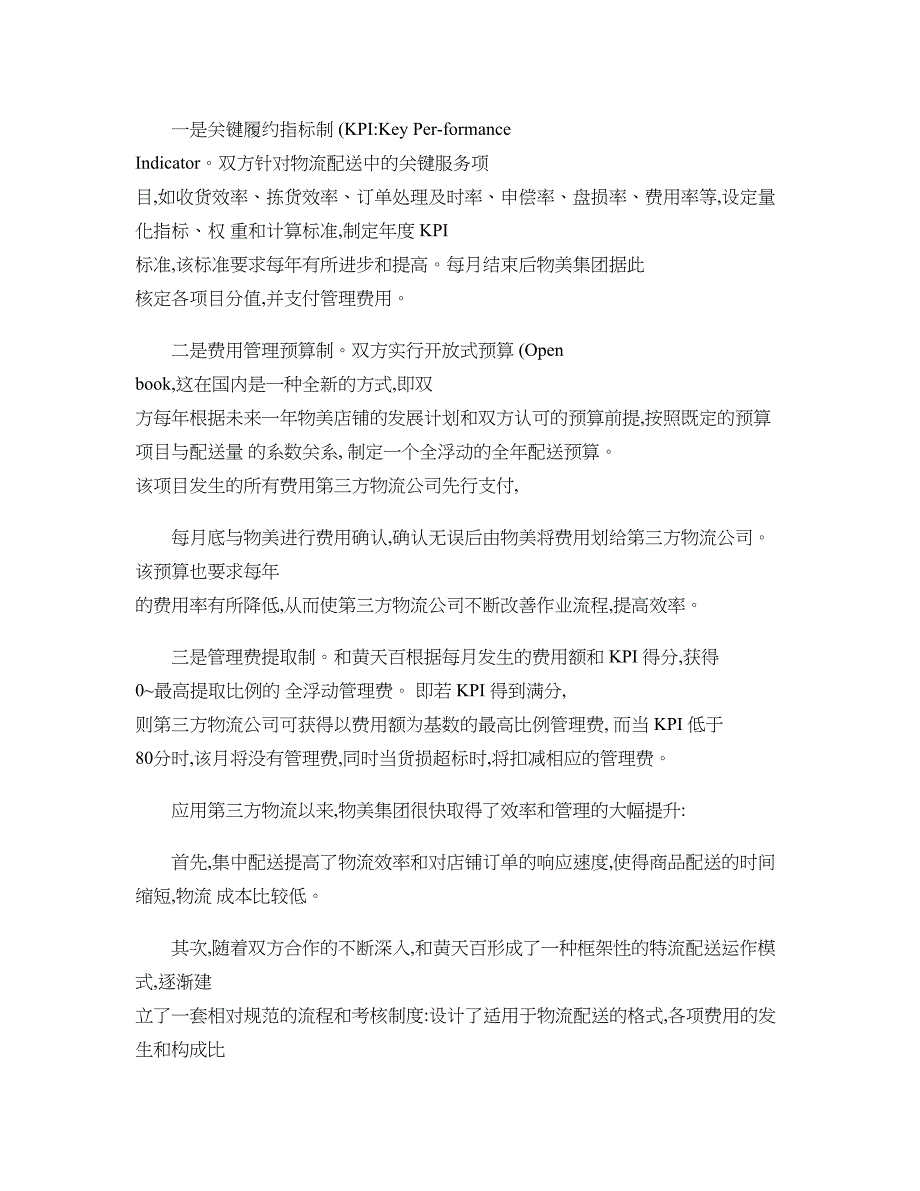 一是关键履约指标制 (KPI:Key Per-formance Indicator。双方针对物流配送中的关键服务项目,如收货效率、拣货效率、订单处理及时率、申偿率、盘损率、费用率等,设定量化指标、权 重和计算标准,制定年度 KPI 标准,该标准要求每年有所进步和提高。每月结束后物美集团据此核定各项目分值,并支付管理费用。

二是费用管理预算制。双方实行开放式预算 (Open book,这在国内是一种全新的方式,即双方每年根据未来一年物美店铺的发展计划和双方认可的预算前提,按照既定的预算项目与配送量 的系数关系, 制定一个全浮动的全年配送预算。该项目发生的所有费用第三方物流公司先行支付,

每月底与物美进行费用确认,确认无误后由物美将费用划给第三方物流公司。该预算也要求每年的费用率有所降低,从而使第三方物流公司不断改善作业流程,提高效率。

三是管理费提取制。和黄天百根据每月发生的费用额和 KPI 得分,获得 0~最高提取比例的 全浮动管理费。 即若 KPI 得到满分,则第三方物流公司可获得以费用额为基数的最高比例管理费, 而当 KPI 低于 80分时,该月将没有管理费,同时当货损超标时,将扣减相应的管理费。

应用第三方物流以来,物美集团很快取得了效率和管理的大幅提升:

首先,集中配送提高了物流效率和对店铺订单的响应速度,使得商品配送的时间缩短,物流 成本比较低。

其次,随着双方合作的不断深入,和黄天百形成了一种框架性的特流配送运作模式,逐渐建立了一套相对规范的流程和考核制度:设计了适用于物流配送的格式,各项费用的发生和构成比